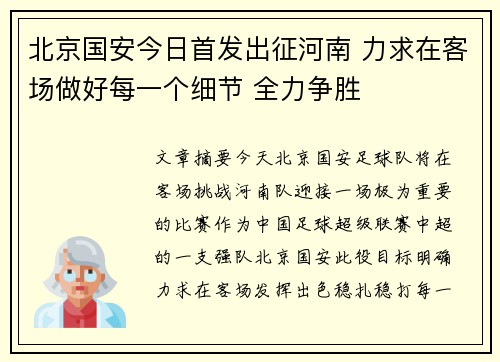 北京国安今日首发出征河南 力求在客场做好每一个细节 全力争胜

文章摘要今天北京国安足球队将在客场挑战河南队迎接一场极为重要的比赛作为中国足球超级联赛中超的一支强队北京国安此役目标明确力求在客场发挥出色稳扎稳打每一